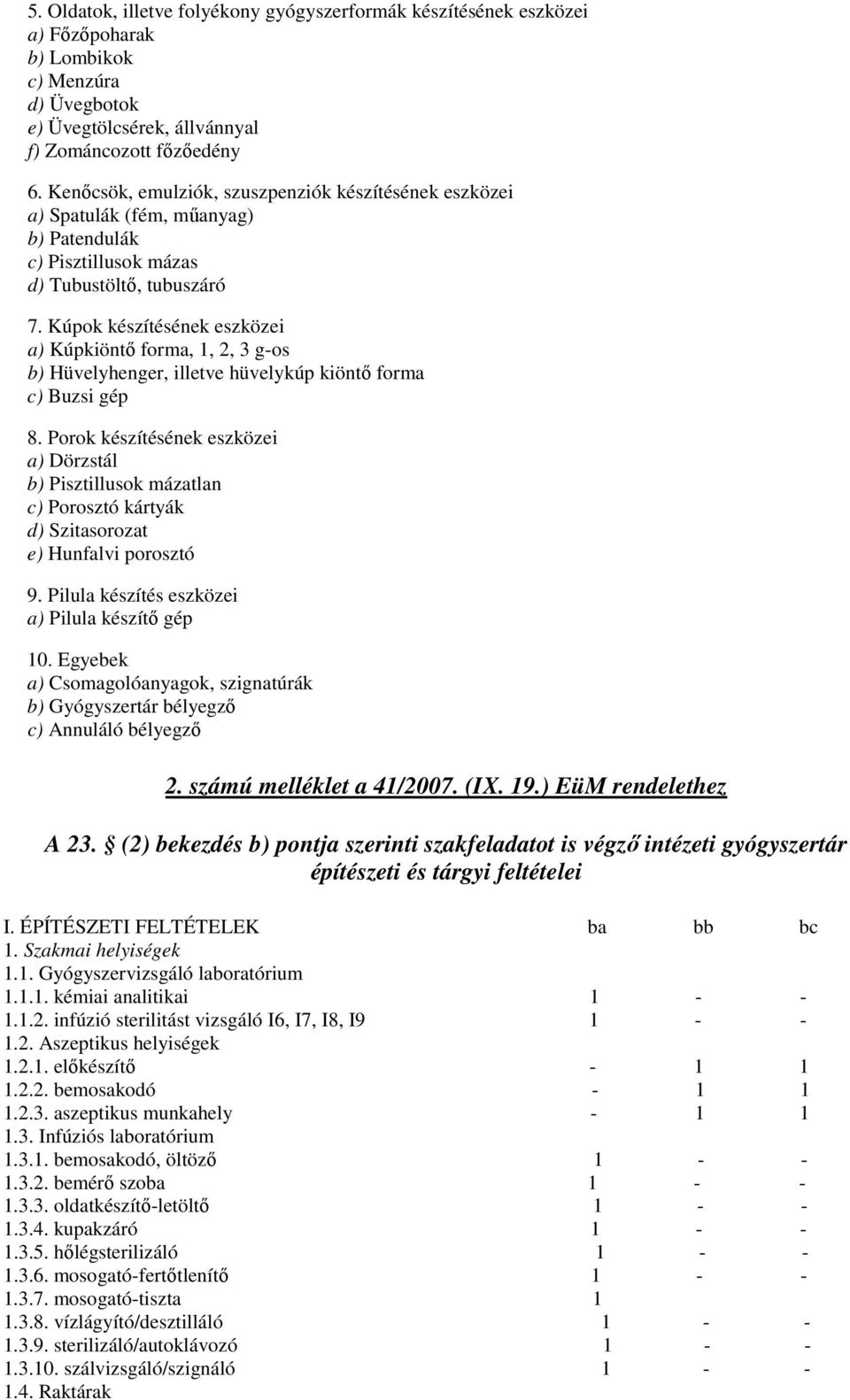 5. Oldatok, illetve folyékony gyógyszerformák készítésének eszközei
a) Főzőpoharak
b) Lombikok
c) Menzúra
d) Üvegbotok
e) Üvegtölcsérek, állvánnyal
f) Zománcozott főzőedény

6. Kenőcsök, emulziók, szuszpenziók készítésének eszközei
a) Spatulák (fém, műanyag)
b) Patendulák
c) Pisztillusok mázas
d) Tubustöltő, tubuszáró

7. Kúpok készítésének eszközei
a) Kúpkiöntő forma, 1, 2, 3 g-os
b) Hüvelyhenger, illetve hüvelykúp kiöntő forma
c) Buzsi gép

8. Porok készítésének eszközei
a) Dörzstál
b) Pisztillusok mázatlan
c) Porosztó kártyák
d) Szitasorozat
e) Hunfalvi porosztó

9. Pilula készítés eszközei
a) Pilula készítő gép

10. Egyebek
a) Csomagolóanyagok, szignatúrák
b) Gyógyszertár bélyegző
c) Annuláló bélyegző

2. számú melléklet a 41/2007. (IX. 19.) EüM rendelethez

A 23. § (2) bekezdés b) pontja szerinti szakfeladatot is végző intézeti gyógyszertár építészeti és tárgyi feltételei

| I. ÉPÍTÉSZETI FELTÉTELEK | ba | bb | bc |
|---|---|---|---|
| 1. Szakmai helyiségek | | | |
| 1.1. Gyógyszervizsgáló laboratórium | | | |
| 1.1.1. kémiai analitikai | 1 | - | - |
| 1.1.2. infúzió sterilitást vizsgáló I6, I7, I8, I9 | 1 | - | - |
| 1.2. Aszeptikus helyiségek | | | |
| 1.2.1. előkészítő | - | 1 | 1 |
| 1.2.2. bemosakodó | - | 1 | 1 |
| 1.2.3. aszeptikus munkahely | - | 1 | 1 |
| 1.3. Infúziós laboratórium | | | |
| 1.3.1. bemosakodó, öltöző | 1 | - | - |
| 1.3.2. bemérő szoba | 1 | - | - |
| 1.3.3. oldatkészítő-letöltő | 1 | - | - |
| 1.3.4. kupakzáró | 1 | - | - |
| 1.3.5. hőlégsterilizáló | 1 | - | - |
| 1.3.6. mosogató-fertőtlenítő | 1 | - | - |
| 1.3.7. mosogató-tiszta | 1 | | |
| 1.3.8. vízlágyító/desztilláló | 1 | - | - |
| 1.3.9. sterilizáló/autoklávozó | 1 | - | - |
| 1.3.10. szálvizsgáló/szignáló | 1 | - | - |
| 1.4. Raktárak | | | |